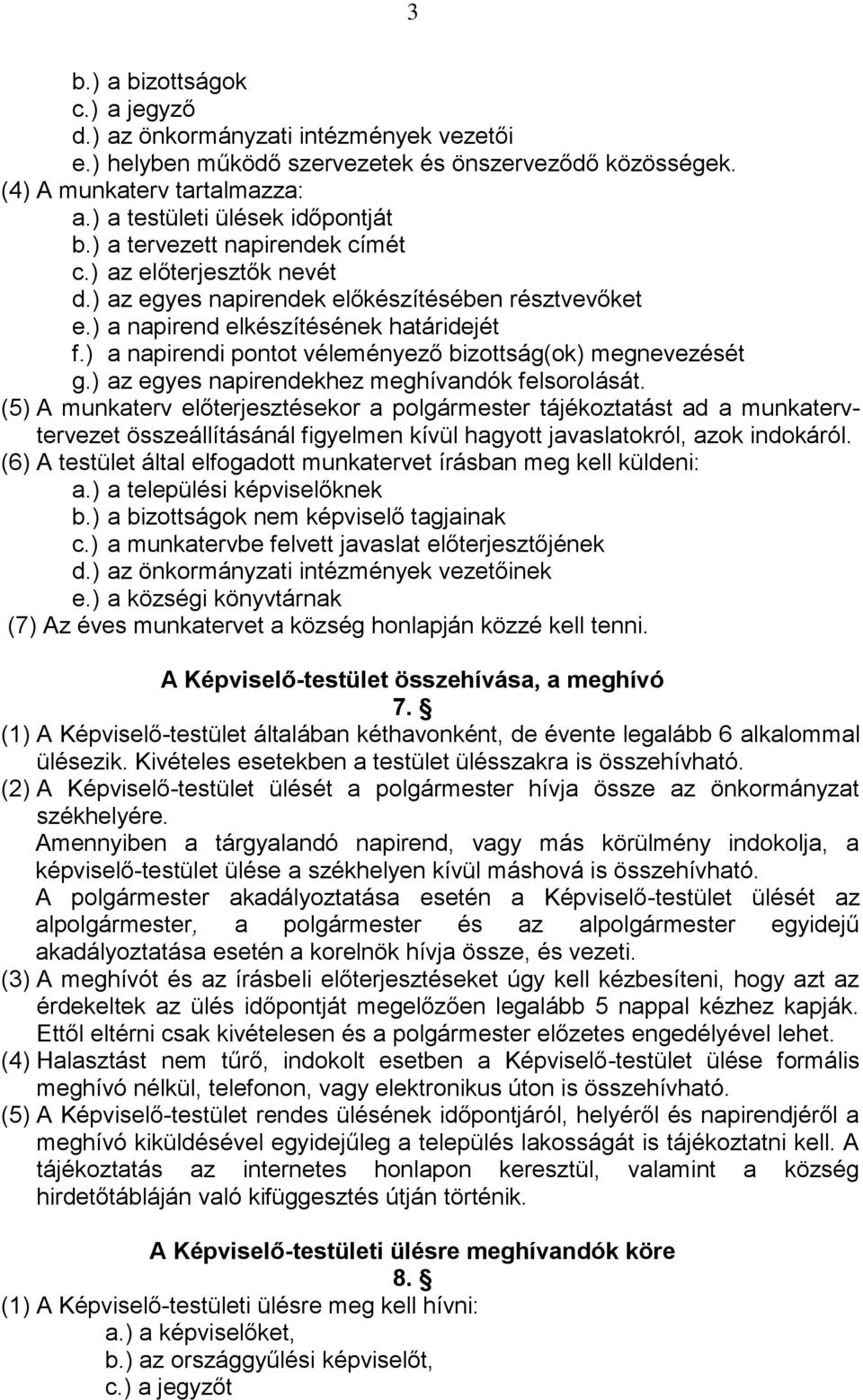 3

b.) a bizottságok
c.) a jegyző
d.) az önkormányzati intézmények vezetői
e.) helyben működő szervezetek és önszerveződő közösségek.
(4) A munkaterv tartalmazza:
a.) a testületi ülések időpontját
b.) a tervezett napirendek címét
c.) az előterjesztők nevét
d.) az egyes napirendek előkészítésében résztvevőket
e.) a napirend elkészítésének határidejét
f.) a napirendi pontot véleményező bizottság(ok) megnevezését
g.) az egyes napirendekhez meghívandók felsorolását.
(5) A munkaterv előterjesztésekor a polgármester tájékoztatást ad a munkaterv-tervezet összeállításánál figyelmen kívül hagyott javaslatokról, azok indokáról.
(6) A testület által elfogadott munkatervet írásban meg kell küldeni:
a.) a települési képviselőknek
b.) a bizottságok nem képviselő tagjainak
c.) a munkatervbe felvett javaslat előterjesztőjének
d.) az önkormányzati intézmények vezetőinek
e.) a községi könyvtárnak
(7) Az éves munkatervet a község honlapján közzé kell tenni.

A Képviselő-testület összehívása, a meghívó
7. §
(1) A Képviselő-testület általában kéthavonként, de évente legalább 6 alkalommal ülésezik. Kivételes esetekben a testület ülésszakra is összehívható.
(2) A Képviselő-testület ülését a polgármester hívja össze az önkormányzat székhelyére.
Amennyiben a tárgyalandó napirend, vagy más körülmény indokolja, a képviselő-testület ülése a székhelyen kívül máshová is összehívható.
A polgármester akadályoztatása esetén a Képviselő-testület ülését az alpolgármester, a polgármester és az alpolgármester egyidejű akadályoztatása esetén a korelnök hívja össze, és vezeti.
(3) A meghívót és az írásbeli előterjesztéseket úgy kell kézbesíteni, hogy azt az érdekeltek az ülés időpontját megelőzően legalább 5 nappal kézhez kapják. Ettől eltérni csak kivételesen és a polgármester előzetes engedélyével lehet.
(4) Halasztást nem tűrő, indokolt esetben a Képviselő-testület ülése formális meghívó nélkül, telefonon, vagy elektronikus úton is összehívható.
(5) A Képviselő-testület rendes ülésének időpontjáról, helyéről és napirendjéről a meghívó kiküldésével egyidejűleg a település lakosságát is tájékoztatni kell. A tájékoztatás az internetes honlapon keresztül, valamint a község hirdetőtábláján való kifüggesztés útján történik.

A Képviselő-testületi ülésre meghívandók köre
8. §
(1) A Képviselő-testületi ülésre meg kell hívni:
a.) a képviselőket,
b.) az országgyűlési képviselőt,
c.) a jegyzőt